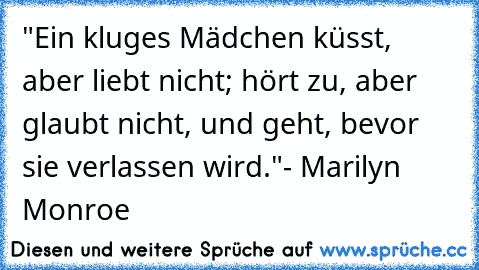 "Ein kluges Mädchen küsst, aber liebt nicht; hört zu, aber glaubt nicht, und geht, bevor sie verlassen wird."- Marilyn Monroe

Diesen und weitere Sprüche auf www.sprüche.cc